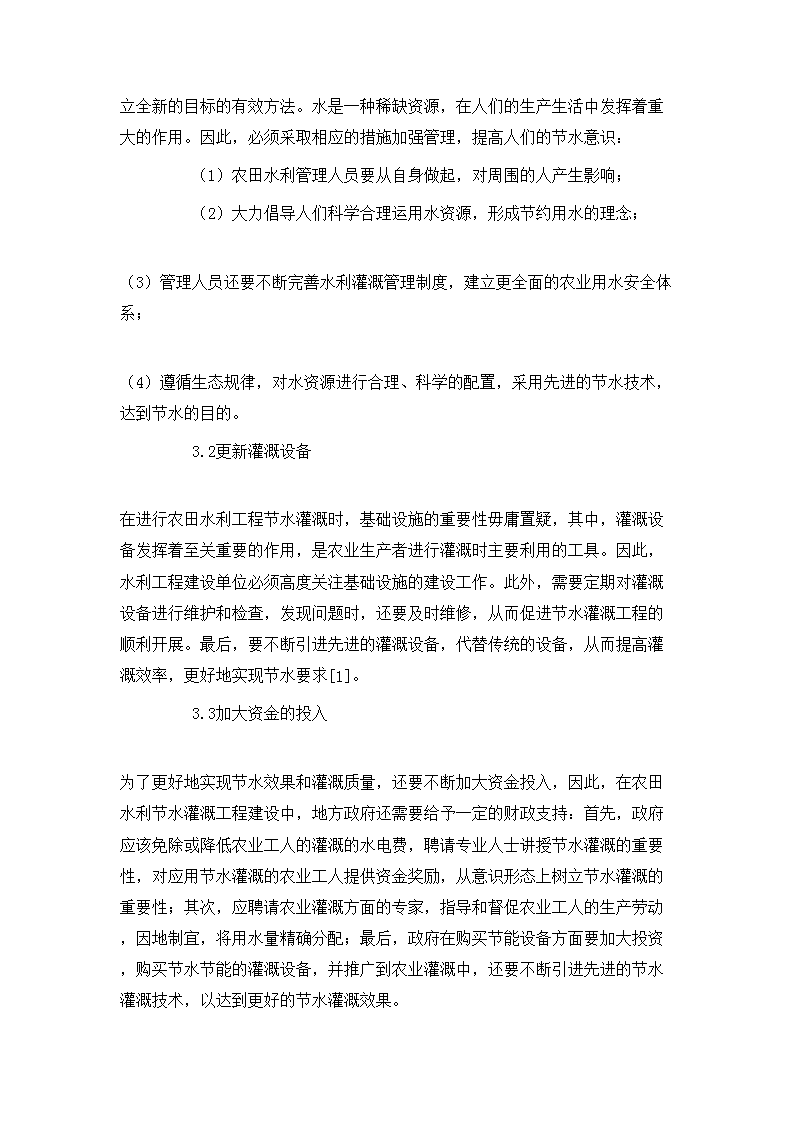 立全新的目标的有效方法。水是一种稀缺资源，在人们的生产生活中发挥着重大的作用。因此，必须采取相应的措施加强管理，提高人们的节水意识：

（1）农田水利管理人员要从自身做起，对周围的人产生影响；

（2）大力倡导人们科学合理运用水资源，形成节约用水的理念；

（3）管理人员还要不断完善水利灌溉管理制度，建立更全面的农业用水安全体系；

（4）遵循生态规律，对水资源进行合理、科学的配置，采用先进的节水技术，达到节水的目的。

3.2更新灌溉设备

在进行农田水利工程节水灌溉时，基础设施的重要性毋庸置疑，其中，灌溉设备发挥着至关重要的作用，是农业生产者进行灌溉时主要利用的工具。因此，水利工程建设单位必须高度关注基础设施的建设工作。此外，需要定期对灌溉设备进行维护和检查，发现问题时，还要及时维修，从而促进节水灌溉工程的顺利开展。最后，要不断引进先进的灌溉设备，代替传统的设备，从而提高灌溉效率，更好地实现节水要求[1]。

3.3加大资金的投入

为了更好地实现节水效果和灌溉质量，还要不断加大资金投入，因此，在农田水利节水灌溉工程建设中，地方政府还需要给予一定的财政支持：首先，政府应该免除或降低农业工人的灌溉的水电费，聘请专业人士讲授节水灌溉的重要性，对应用节水灌溉的农业工人提供资金奖励，从意识形态上树立节水灌溉的重要性；其次，应聘请农业灌溉方面的专家，指导和督促农业工人的生产劳动，因地制宜，将用水量精确分配；最后，政府在购买节能设备方面要加大投资，购买节水节能的灌溉设备，并推广到农业灌溉中，还要不断引进先进的节水灌溉技术，以达到更好的节水灌溉效果。